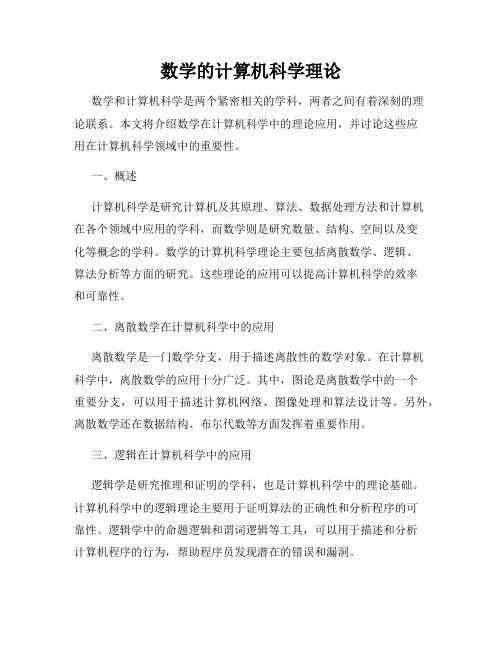 数学的计算机科学理论

数学和计算机科学是两个紧密相关的学科，两者之间有着深刻的理论联系。本文将介绍数学在计算机科学中的理论应用，并讨论这些应用在计算机科学领域中的重要性。

一、概述

计算机科学是研究计算机及其原理、算法、数据处理方法和计算机在各个领域中应用的学科，而数学则是研究数量、结构、空间以及变化等概念的学科。数学的计算机科学理论主要包括离散数学、逻辑、算法分析等方面的研究。这些理论的应用可以提高计算机科学的效率和可靠性。

二、离散数学在计算机科学中的应用

离散数学是一门数学分支，用于描述离散性的数学对象。在计算机科学中，离散数学的应用十分广泛。其中，图论是离散数学中的一个重要分支，可以用于描述计算机网络、图像处理和算法设计等。另外，离散数学还在数据结构、布尔代数等方面发挥着重要作用。

三、逻辑在计算机科学中的应用

逻辑学是研究推理和证明的学科，也是计算机科学中的理论基础。计算机科学中的逻辑理论主要用于证明算法的正确性和分析程序的可靠性。逻辑学中的命题逻辑和谓词逻辑等工具，可以用于描述和分析计算机程序的行为，帮助程序员发现潜在的错误和漏洞。